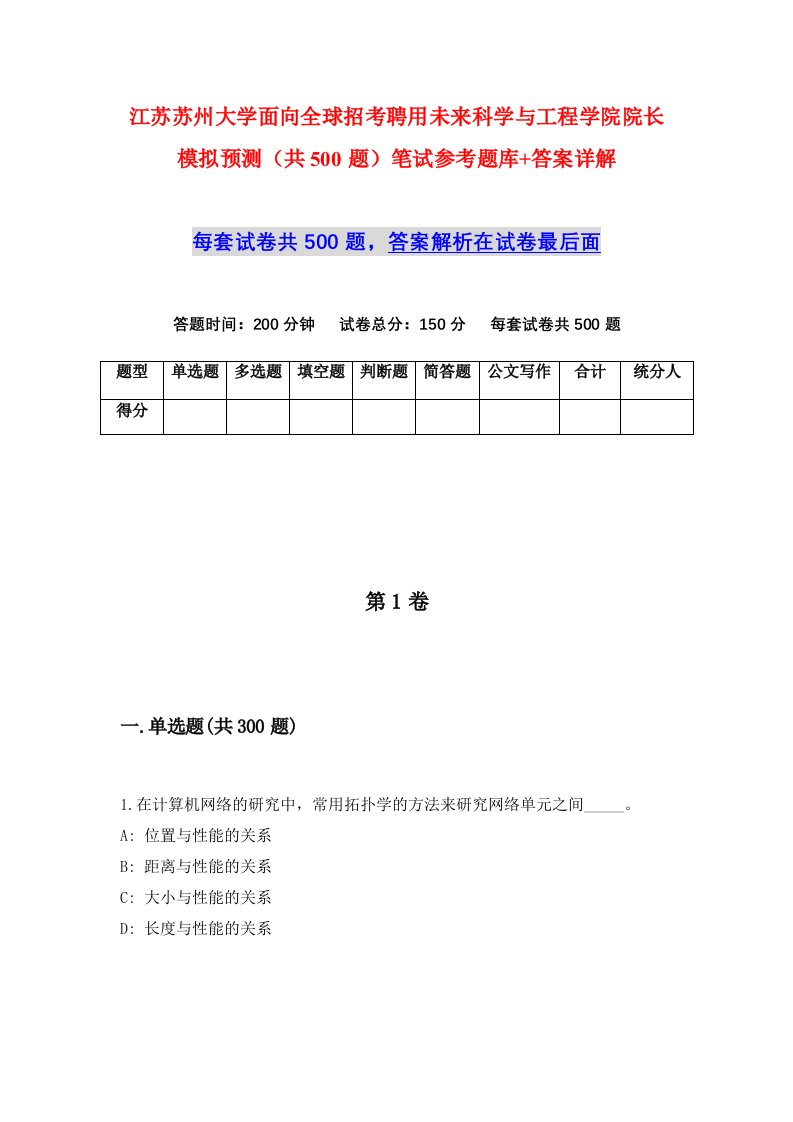 江苏苏州大学面向全球招考聘用未来科学与工程学院院长模拟预测（共500题）笔试参考题库+答案详解

每套试卷共500题，答案解析在试卷最后面

答题时间：200分钟　试卷总分：150分　每套试卷共500题

| 题型 | 单选题 | 多选题 | 填空题 | 判断题 | 简答题 | 公文写作 | 合计 | 统分人 |
|---|---|---|---|---|---|---|---|---|
| 得分 | | | | | | | | |

第1卷

一.单选题(共300题)

1.在计算机网络的研究中，常用拓扑学的方法来研究网络单元之间_____。
A: 位置与性能的关系
B: 距离与性能的关系
C: 大小与性能的关系
D: 长度与性能的关系